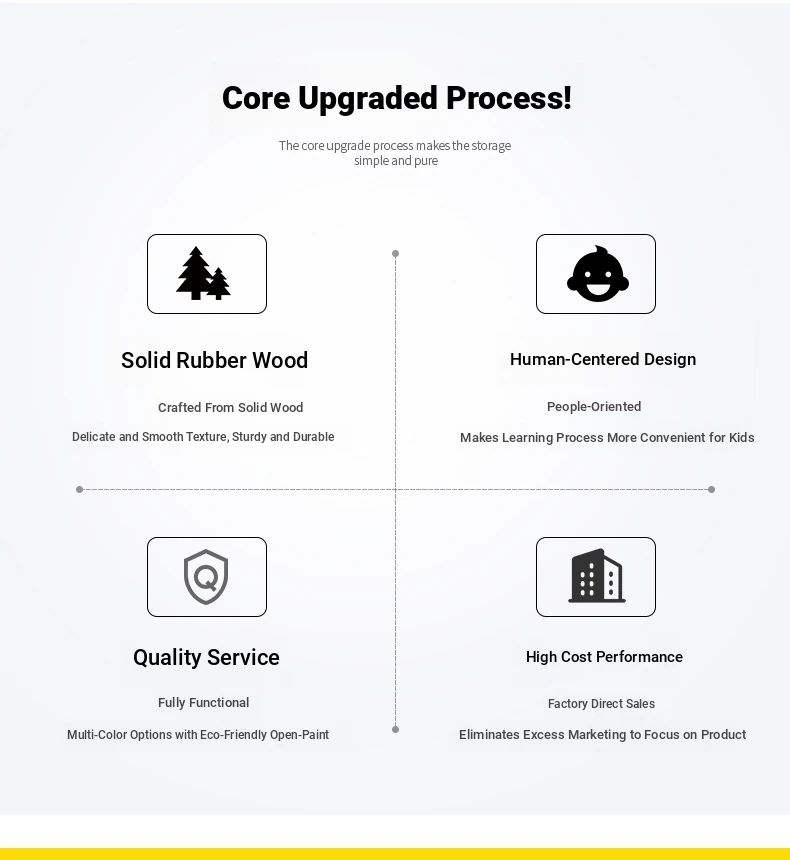 Core Upgraded Process!

The core upgrade process makes the storage simple and pure

Solid Rubber Wood

Crafted From Solid Wood

Delicate and Smooth Texture, Sturdy and Durable

Human-Centered Design

People-Oriented

Makes Learning Process More Convenient for Kids

Quality Service

Fully Functional

Multi-Color Options with Eco-Friendly Open-Paint

High Cost Performance

Factory Direct Sales

Eliminates Excess Marketing to Focus on Product